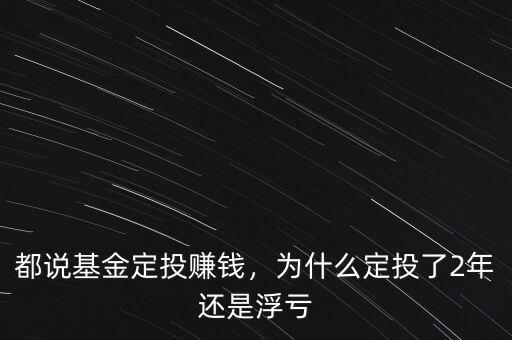 都说基金定投赚钱，为什么定投了2年还是浮亏